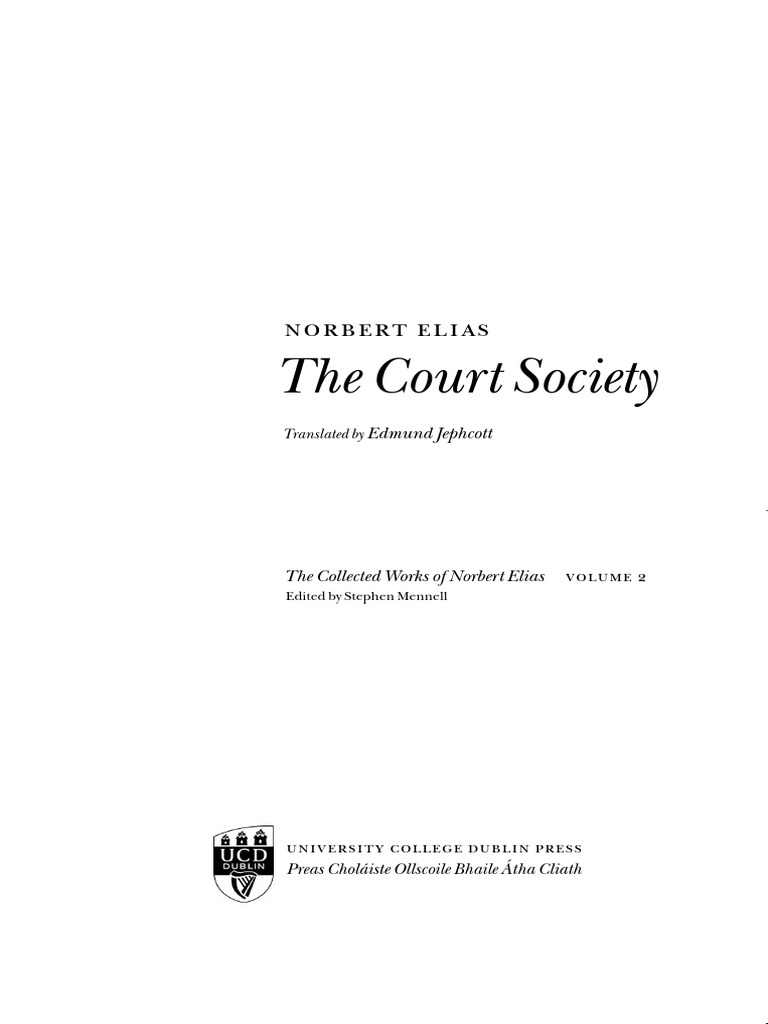 NORBERT ELIAS

The Court Society

Translated by Edmund Jephcott

The Collected Works of Norbert Elias VOLUME 2
Edited by Stephen Mennell

UCD
DUBLIN

UNIVERSITY COLLEGE DUBLIN PRESS
Preas Choláiste Ollscoile Bhaile Átha Cliath